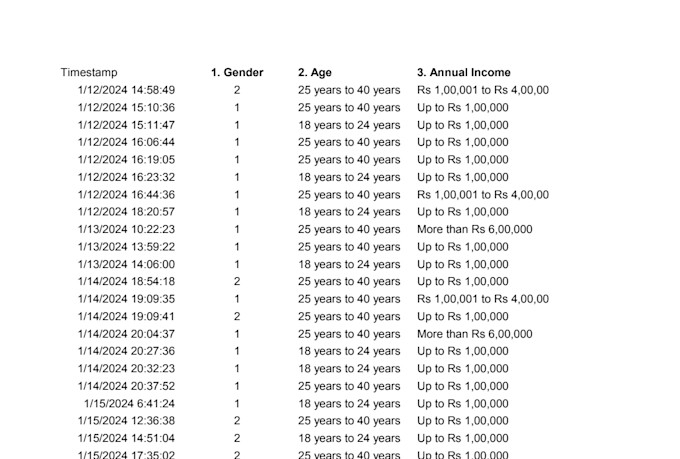 | Timestamp | 1. Gender | 2. Age | 3. Annual Income |
|---|---|---|---|
| 1/12/2024 14:58:49 | 2 | 25 years to 40 years | Rs 1,00,001 to Rs 4,00,00 |
| 1/12/2024 15:10:36 | 1 | 25 years to 40 years | Up to Rs 1,00,000 |
| 1/12/2024 15:11:47 | 1 | 18 years to 24 years | Up to Rs 1,00,000 |
| 1/12/2024 16:06:44 | 1 | 25 years to 40 years | Up to Rs 1,00,000 |
| 1/12/2024 16:19:05 | 1 | 25 years to 40 years | Up to Rs 1,00,000 |
| 1/12/2024 16:23:32 | 1 | 18 years to 24 years | Up to Rs 1,00,000 |
| 1/12/2024 16:44:36 | 1 | 25 years to 40 years | Rs 1,00,001 to Rs 4,00,00 |
| 1/12/2024 18:20:57 | 1 | 18 years to 24 years | Up to Rs 1,00,000 |
| 1/13/2024 10:22:23 | 1 | 25 years to 40 years | More than Rs 6,00,000 |
| 1/13/2024 13:59:22 | 1 | 25 years to 40 years | Up to Rs 1,00,000 |
| 1/13/2024 14:06:00 | 1 | 18 years to 24 years | Up to Rs 1,00,000 |
| 1/14/2024 18:54:18 | 2 | 25 years to 40 years | Up to Rs 1,00,000 |
| 1/14/2024 19:09:35 | 1 | 25 years to 40 years | Rs 1,00,001 to Rs 4,00,00 |
| 1/14/2024 19:09:41 | 2 | 25 years to 40 years | Up to Rs 1,00,000 |
| 1/14/2024 20:04:37 | 1 | 25 years to 40 years | More than Rs 6,00,000 |
| 1/14/2024 20:27:36 | 1 | 18 years to 24 years | Up to Rs 1,00,000 |
| 1/14/2024 20:32:23 | 1 | 18 years to 24 years | Up to Rs 1,00,000 |
| 1/14/2024 20:37:52 | 1 | 25 years to 40 years | Up to Rs 1,00,000 |
| 1/15/2024 6:41:24 | 1 | 18 years to 24 years | Up to Rs 1,00,000 |
| 1/15/2024 12:36:38 | 2 | 25 years to 40 years | Up to Rs 1,00,000 |
| 1/15/2024 14:51:04 | 2 | 18 years to 24 years | Up to Rs 1,00,000 |
| 1/15/2024 17:35:02 | 2 | 25 years to 40 years | Up to Rs 1,00,000 |